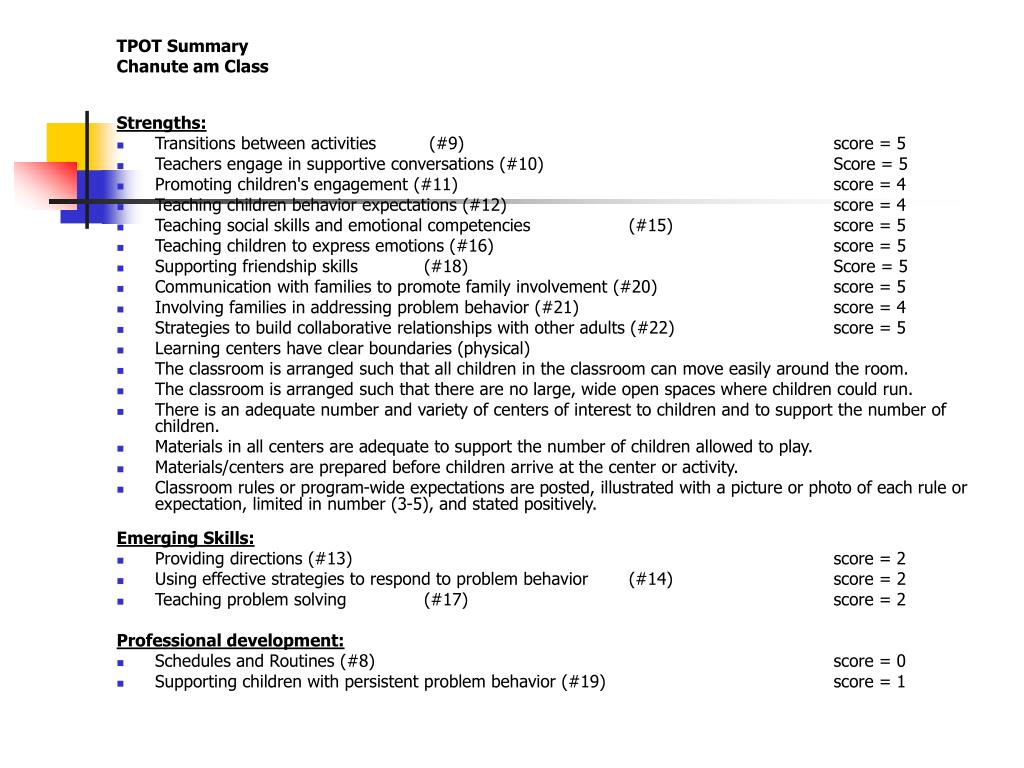 TPOT Summary
Chanute am Class

Strengths:
- Transitions between activities (#9) score = 5
- Teachers engage in supportive conversations (#10) Score = 5
- Promoting children's engagement (#11) score = 4
- Teaching children behavior expectations (#12) score = 4
- Teaching social skills and emotional competencies (#15) score = 5
- Teaching children to express emotions (#16) score = 5
- Supporting friendship skills (#18) Score = 5
- Communication with families to promote family involvement (#20) score = 5
- Involving families in addressing problem behavior (#21) score = 4
- Strategies to build collaborative relationships with other adults (#22) score = 5
- Learning centers have clear boundaries (physical)
- The classroom is arranged such that all children in the classroom can move easily around the room.
- The classroom is arranged such that there are no large, wide open spaces where children could run.
- There is an adequate number and variety of centers of interest to children and to support the number of children.
- Materials in all centers are adequate to support the number of children allowed to play.
- Materials/centers are prepared before children arrive at the center or activity.
- Classroom rules or program-wide expectations are posted, illustrated with a picture or photo of each rule or expectation, limited in number (3-5), and stated positively.

Emerging Skills:
- Providing directions (#13) score = 2
- Using effective strategies to respond to problem behavior (#14) score = 2
- Teaching problem solving (#17) score = 2

Professional development:
- Schedules and Routines (#8) score = 0
- Supporting children with persistent problem behavior (#19) score = 1